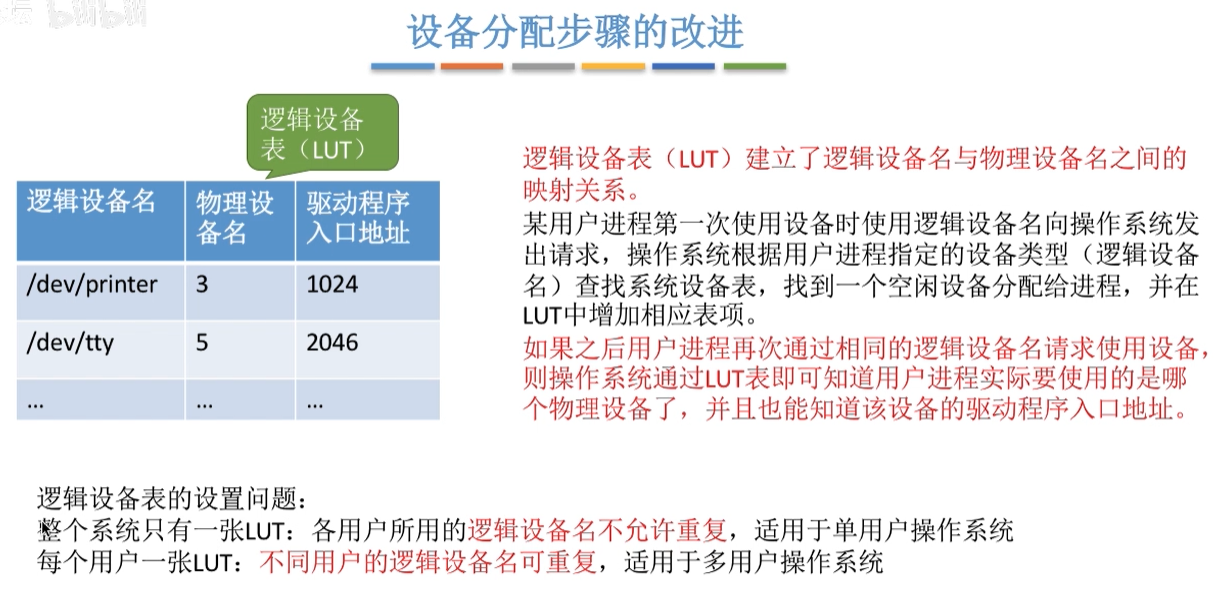 设备分配步骤的改进

逻辑设备表（LUT）

| 逻辑设备名 | 物理设备名 | 驱动程序入口地址 |
|---|---|---|
| /dev/printer | 3 | 1024 |
| /dev/tty | 5 | 2046 |
| ... | ... | ... |

逻辑设备表（LUT）建立了逻辑设备名与物理设备名之间的映射关系。

某用户进程第一次使用设备时使用逻辑设备名向操作系统发出请求，操作系统根据用户进程指定的设备类型（逻辑设备名）查找系统设备表，找到一个空闲设备分配给进程，并在LUT中增加相应表项。

如果之后用户进程再次通过相同的逻辑设备名请求使用设备，则操作系统通过LUT表即可知道用户进程实际要使用的是哪个物理设备了，并且也能知道该设备的驱动程序入口地址。

逻辑设备表的设置问题：
整个系统只有一张LUT：各用户所用的逻辑设备名不允许重复，适用于单用户操作系统
每个用户一张LUT：不同用户的逻辑设备名可重复，适用于多用户操作系统